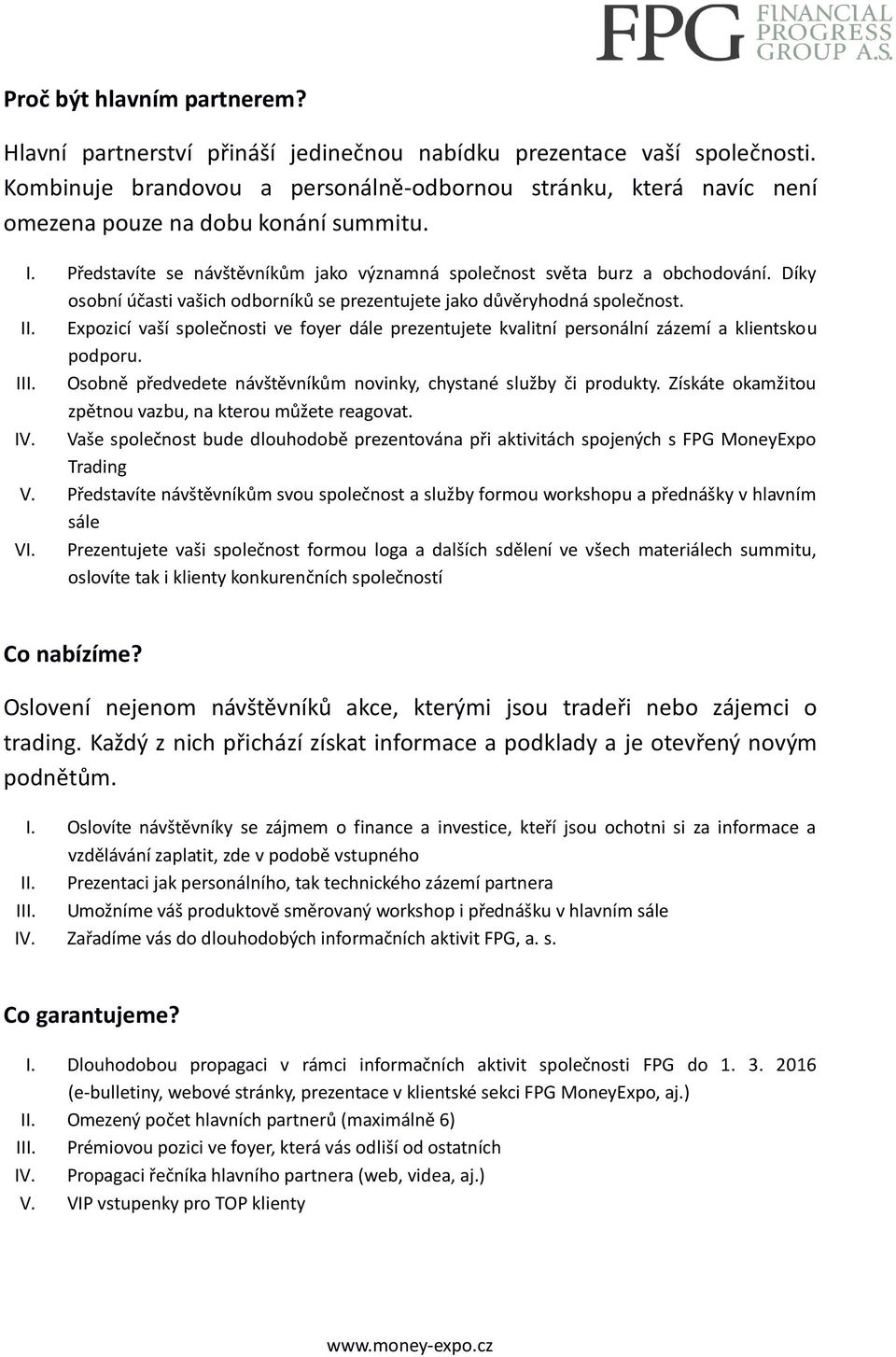 FPG FINANCIAL PROGRESS GROUP A.S.

Proč být hlavním partnerem?

Hlavní partnerství přináší jedinečnou nabídku prezentace vaší společnosti. Kombinuje brandovou a personálně-odbornou stránku, která navíc není omezena pouze na dobu konání summitu.

I. Představíte se návštěvníkům jako významná společnost světa burz a obchodování. Díky osobní účasti vašich odborníků se prezentujete jako důvěryhodná společnost.
II. Expozicí vaší společnosti ve foyer dále prezentujete kvalitní personální zázemí a klientskou podporu.
III. Osobně předvedete návštěvníkům novinky, chystané služby či produkty. Získáte okamžitou zpětnou vazbu, na kterou můžete reagovat.
IV. Vaše společnost bude dlouhodobě prezentována při aktivitách spojených s FPG MoneyExpo Trading
V. Představíte návštěvníkům svou společnost a služby formou workshopu a přednášky v hlavním sále
VI. Prezentujete vaši společnost formou loga a dalších sdělení ve všech materiálech summitu, oslovíte tak i klienty konkurenčních společností

Co nabízíme?

Oslovení nejenom návštěvníků akce, kterými jsou tradeři nebo zájemci o trading. Každý z nich přichází získat informace a podklady a je otevřený novým podnětům.

I. Oslovíte návštěvníky se zájmem o finance a investice, kteří jsou ochotni si za informace a vzdělávání zaplatit, zde v podobě vstupného
II. Prezentaci jak personálního, tak technického zázemí partnera
III. Umožníme váš produktově směrovaný workshop i přednášku v hlavním sále
IV. Zařadíme vás do dlouhodobých informačních aktivit FPG, a. s.

Co garantujeme?

I. Dlouhodobou propagaci v rámci informačních aktivit společnosti FPG do 1. 3. 2016 (e-bulletiny, webové stránky, prezentace v klientské sekci FPG MoneyExpo, aj.)
II. Omezený počet hlavních partnerů (maximálně 6)
III. Prémiovou pozici ve foyer, která vás odliší od ostatních
IV. Propagaci řečníka hlavního partnera (web, videa, aj.)
V. VIP vstupenky pro TOP klienty

www.money-expo.cz